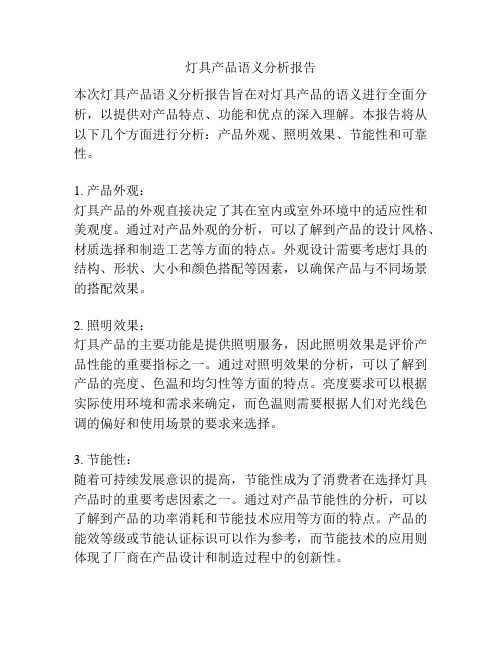 灯具产品语义分析报告

本次灯具产品语义分析报告旨在对灯具产品的语义进行全面分析，以提供对产品特点、功能和优点的深入理解。本报告将从以下几个方面进行分析：产品外观、照明效果、节能性和可靠性。

1. 产品外观：
灯具产品的外观直接决定了其在室内或室外环境中的适应性和美观度。通过对产品外观的分析，可以了解到产品的设计风格、材质选择和制造工艺等方面的特点。外观设计需要考虑灯具的结构、形状、大小和颜色搭配等因素，以确保产品与不同场景的搭配效果。

2. 照明效果：
灯具产品的主要功能是提供照明服务，因此照明效果是评价产品性能的重要指标之一。通过对照明效果的分析，可以了解到产品的亮度、色温和均匀性等方面的特点。亮度要求可以根据实际使用环境和需求来确定，而色温则需要根据人们对光线色调的偏好和使用场景的要求来选择。

3. 节能性：
随着可持续发展意识的提高，节能性成为了消费者在选择灯具产品时的重要考虑因素之一。通过对产品节能性的分析，可以了解到产品的功率消耗和节能技术应用等方面的特点。产品的能效等级或节能认证标识可以作为参考，而节能技术的应用则体现了厂商在产品设计和制造过程中的创新性。